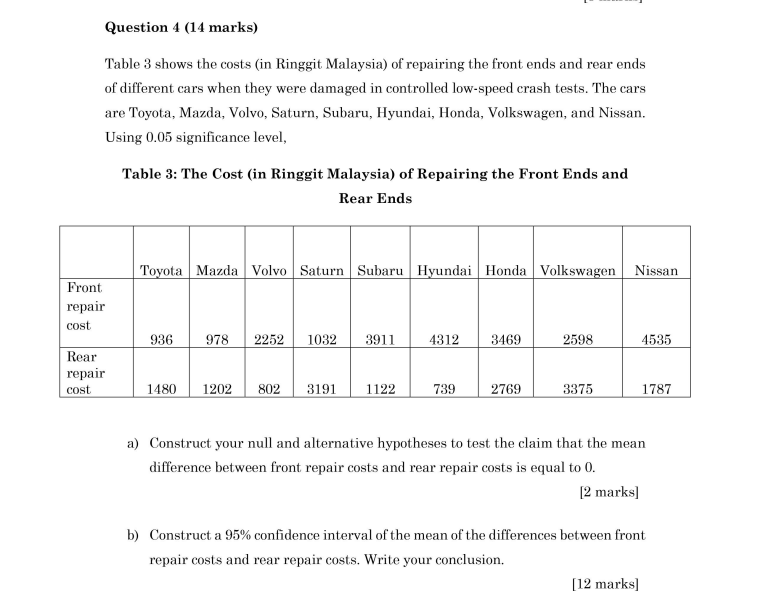 Question 4 (14 marks)

Table 3 shows the costs (in Ringgit Malaysia) of repairing the front ends and rear ends of different cars when they were damaged in controlled low-speed crash tests. The cars are Toyota, Mazda, Volvo, Saturn, Subaru, Hyundai, Honda, Volkswagen, and Nissan. Using 0.05 significance level,

Table 3: The Cost (in Ringgit Malaysia) of Repairing the Front Ends and Rear Ends

| | Toyota | Mazda | Volvo | Saturn | Subaru | Hyundai | Honda | Volkswagen | Nissan |
|---|---|---|---|---|---|---|---|---|---|
| Front repair cost | 936 | 978 | 2252 | 1032 | 3911 | 4312 | 3469 | 2598 | 4535 |
| Rear repair cost | 1480 | 1202 | 802 | 3191 | 1122 | 739 | 2769 | 3375 | 1787 |

a) Construct your null and alternative hypotheses to test the claim that the mean difference between front repair costs and rear repair costs is equal to 0.

[2 marks]

b) Construct a 95% confidence interval of the mean of the differences between front repair costs and rear repair costs. Write your conclusion.

[12 marks]